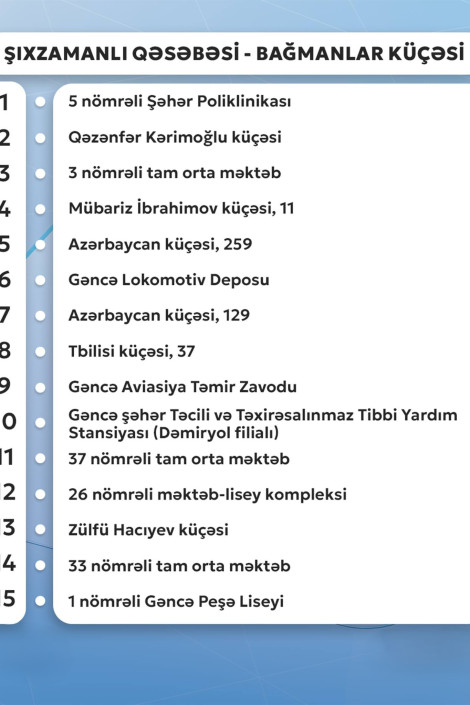 ŞIXZAMANLI QƏSƏBƏSİ - BAĞMANLAR KÜÇƏSİ

1 5 nömrəli Şəhər Poliklinikası
2 Qəzənfər Kərimoğlu küçəsi
3 3 nömrəli tam orta məktəb
4 Mübariz İbrahimov küçəsi, 11
5 Azərbaycan küçəsi, 259
6 Gəncə Lokomotiv Deposu
7 Azərbaycan küçəsi, 129
8 Tbilisi küçəsi, 37
9 Gəncə Aviasiya Təmir Zavodu
0 Gəncə şəhər Təcili və Təxirəsalınmaz Tibbi Yardım Stansiyası (Dəmiryol filialı)
11 37 nömrəli tam orta məktəb
2 26 nömrəli məktəb-lisey kompleksi
3 Zülfü Hacıyev küçəsi
4 33 nömrəli tam orta məktəb
5 1 nömrəli Gəncə Peşə Liseyi